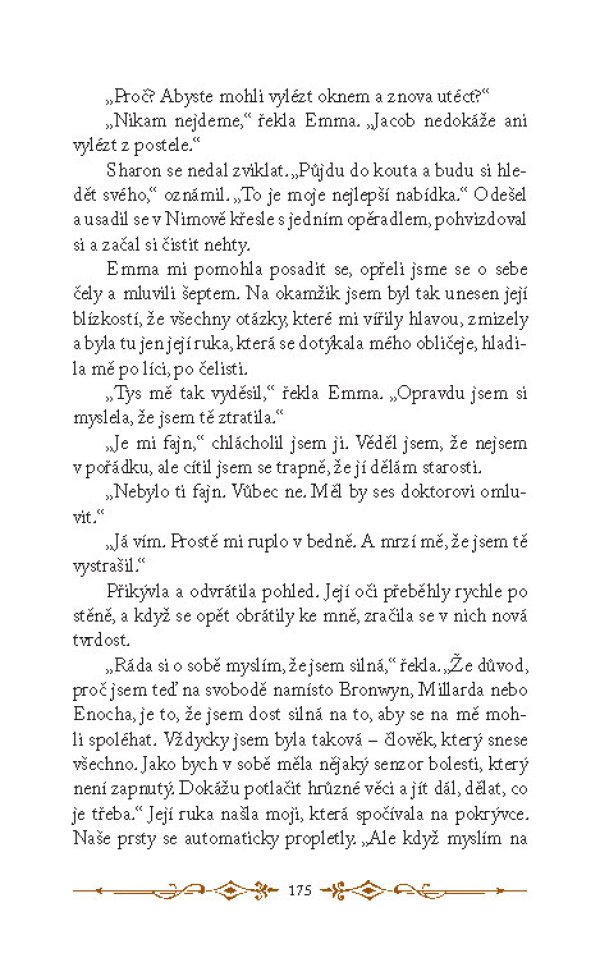 „Proč? Abyste mohli vylézt oknem a znova utéct?“

„Nikam nejdeme,“ řekla Emma. „Jacob nedokáže ani vylézt z postele.“

Sharon se nedal zviklat. „Půjdu do kouta a budu si hledět svého,“ oznámil. „To je moje nejlepší nabídka.“ Odešel a usadil se v Nimově křesle s jedním opěradlem, pohvizdoval si a začal si čistit nehty.

Emma mi pomohla posadit se, opřeli jsme se o sebe čely a mluvili šeptem. Na okamžik jsem byl tak unesen její blízkostí, že všechny otázky, které mi vířily hlavou, zmizely a byla tu jen její ruka, která se dotýkala mého obličeje, hladila mě po líci, po čelisti.

„Tys mě tak vyděsil,“ řekla Emma. „Opravdu jsem si myslela, že jsem tě ztratila.“

„Je mi fajn,“ chlácholil jsem ji. Věděl jsem, že nejsem v pořádku, ale cítil jsem se trapně, že jí dělám starosti.

„Nebylo ti fajn. Vůbec ne. Měl by ses doktorovi omluvit.“

„Já vím. Prostě mi ruplo v bedně. A mrzí mě, že jsem tě vystrašil.“

Přikývla a odvrátila pohled. Její oči přeběhly rychle po stěně, a když se opět obrátily ke mně, zračila se v nich nová tvrdost.

„Ráda si o sobě myslím, že jsem silná,“ řekla. „Že důvod, proč jsem teď na svobodě namísto Bronwyn, Millarda nebo Enocha, je to, že jsem dost silná na to, aby se na mě mohli spoléhat. Vždycky jsem byla taková – člověk, který snese všechno. Jako bych v sobě měla nějaký senzor bolesti, který není zapnutý. Dokážu potlačit hrůzné věci a jít dál, dělat, co je třeba.“ Její ruka našla moji, která spočívala na pokrývce. Naše prsty se automaticky propletly. „Ale když myslím na

175